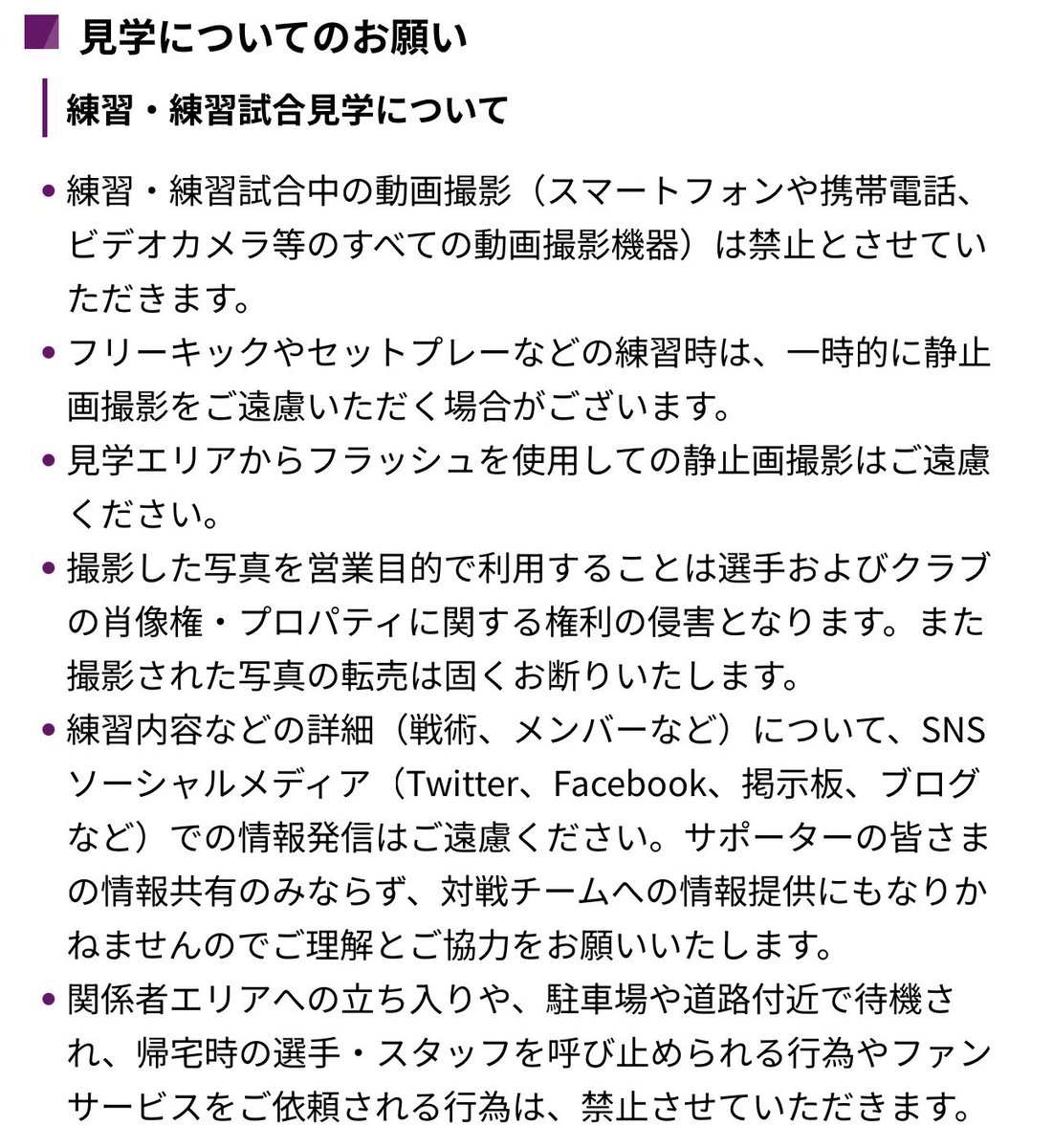 見学についてのお願い

練習・練習試合見学について

• 練習・練習試合中の動画撮影（スマートフォンや携帯電話、ビデオカメラ等のすべての動画撮影機器）は禁止とさせていただきます。
• フリーキックやセットプレーなどの練習時は、一時的に静止画撮影をご遠慮いただく場合がございます。
• 見学エリアからフラッシュを使用しての静止画撮影はご遠慮ください。
• 撮影した写真を営業目的で利用することは選手およびクラブの肖像権・プロパティに関する権利の侵害となります。また撮影された写真の転売は固くお断りいたします。
• 練習内容などの詳細（戦術、メンバーなど）について、SNSソーシャルメディア（Twitter、Facebook、掲示板、ブログなど）での情報発信はご遠慮ください。サポーターの皆さまの情報共有のみならず、対戦チームへの情報提供にもなりかねませんのでご理解とご協力をお願いいたします。
• 関係者エリアへの立ち入りや、駐車場や道路付近で待機され、帰宅時の選手・スタッフを呼び止められる行為やファンサービスをご依頼される行為は、禁止させていただきます。